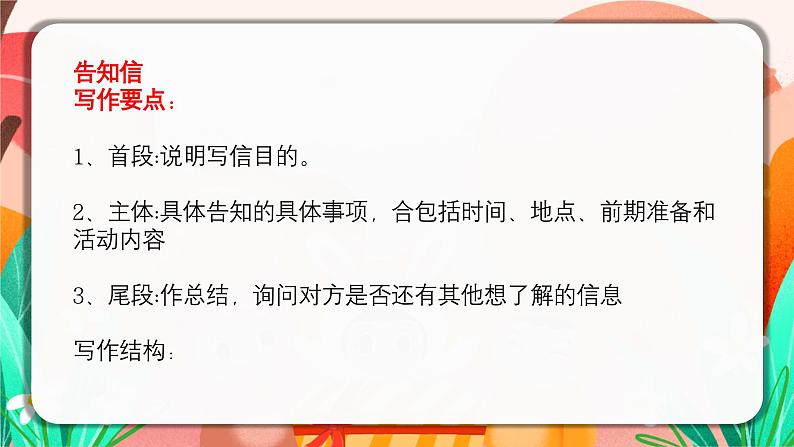 告知信
写作要点：

1、首段:说明写信目的。

2、主体:具体告知的具体事项，合包括时间、地点、前期准备和活动内容

3、尾段:作总结，询问对方是否还有其他想了解的信息

写作结构：